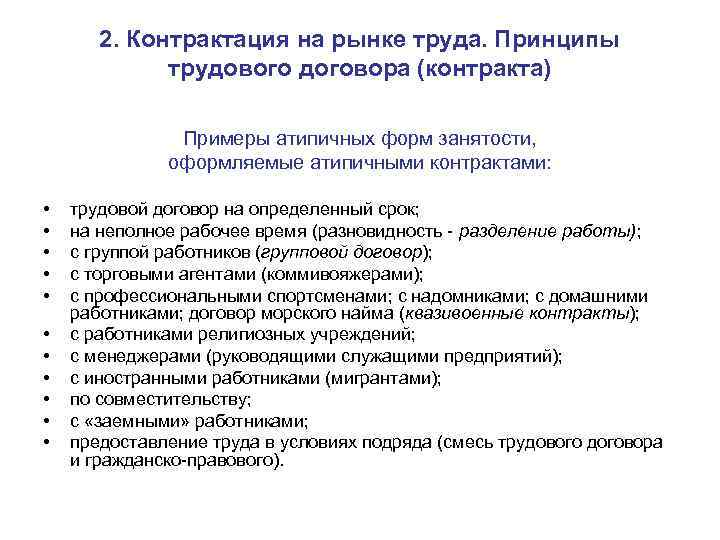 2. Контрактация на рынке труда. Принципы трудового договора (контракта)

Примеры атипичных форм занятости, оформляемые атипичными контрактами:

• трудовой договор на определенный срок;
• на неполное рабочее время (разновидность - разделение работы);
• с группой работников (групповой договор);
• с торговыми агентами (коммивояжерами);
• с профессиональными спортсменами; с надомниками; с домашними работниками; договор морского найма (квазивоенные контракты);
• с работниками религиозных учреждений;
• с менеджерами (руководящими служащими предприятий);
• с иностранными работниками (мигрантами);
• по совместительству;
• с «заемными» работниками;
• предоставление труда в условиях подряда (смесь трудового договора и гражданско-правового).